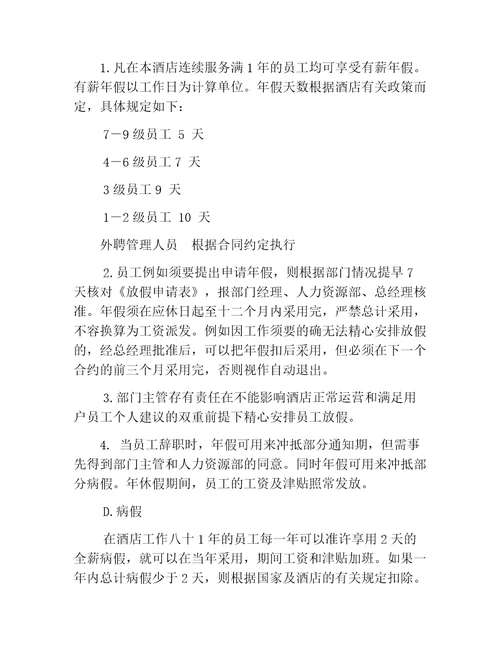 1. 凡在本酒店连续服务满 1 年的员工均可享受有薪年假。有薪年假以工作日为计算单位。年假天数根据酒店有关政策而定，具体规定如下：

7－9 级员工 5 天

4－6 级员工 7 天

3 级员工 9 天

1－2 级员工 10 天

外聘管理人员　根据合同约定执行

2. 员工例如须要提出申请年假，则根据部门情况提早 7 天核对《放假申请表》，报部门经理、人力资源部、总经理核准。年假须在应休日起至十二个月内采用完，严禁总计采用，不容换算为工资派发。例如因工作须要的确无法精心安排放假的，经总经理批准后，可以把年假扣后采用，但必须在下一个合约的前三个月采用完，否则视作自动退出。

3. 部门主管存有责任在不能影响酒店正常运营和满足用户员工个人建议的双重前提下精心安排员工放假。

4. 当员工辞职时，年假可用来冲抵部分通知期，但需事先得到部门主管和人力资源部的同意。同时年假可用来冲抵部分病假。年休假期间，员工的工资及津贴照常发放。

D. 病假

在酒店工作八十 1 年的员工每一年可以准许享用 2 天的全薪病假，就可以在当年采用，期间工资和津贴加班。如果一年内总计病假少于 2 天，则根据国家及酒店的有关规定扣除。